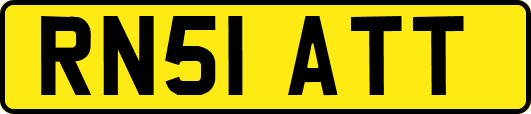 RN51 ATT